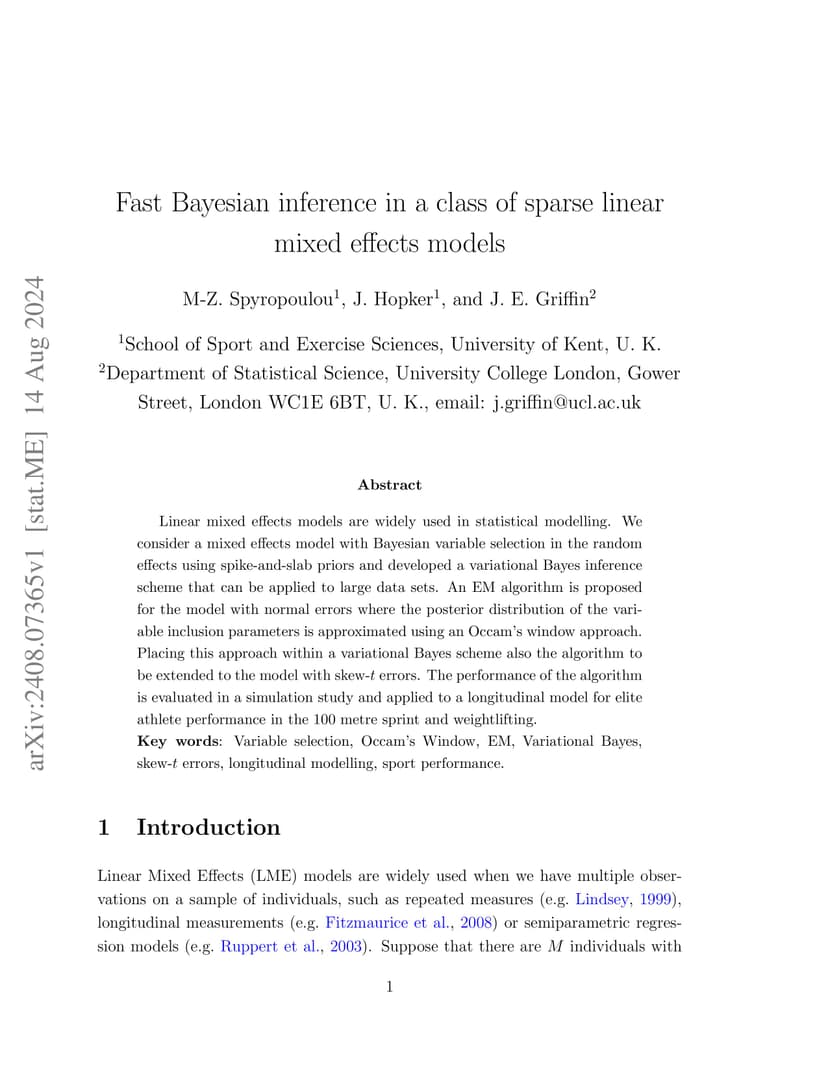 arXiv:2408.07365v1 [stat.ME] 14 Aug 2024

Fast Bayesian inference in a class of sparse linear mixed effects models

M-Z. Spyropoulou$^1$, J. Hopker$^1$, and J. E. Griffin$^2$

$^1$School of Sport and Exercise Sciences, University of Kent, U. K.
$^2$Department of Statistical Science, University College London, Gower Street, London WC1E 6BT, U. K., email: j.griffin@ucl.ac.uk

Abstract

Linear mixed effects models are widely used in statistical modelling. We consider a mixed effects model with Bayesian variable selection in the random effects using spike-and-slab priors and developed a variational Bayes inference scheme that can be applied to large data sets. An EM algorithm is proposed for the model with normal errors where the posterior distribution of the variable inclusion parameters is approximated using an Occam's window approach. Placing this approach within a variational Bayes scheme also the algorithm to be extended to the model with skew-$t$ errors. The performance of the algorithm is evaluated in a simulation study and applied to a longitudinal model for elite athlete performance in the 100 metre sprint and weightlifting.
**Key words**: Variable selection, Occam's Window, EM, Variational Bayes, skew-$t$ errors, longitudinal modelling, sport performance.

1 Introduction

Linear Mixed Effects (LME) models are widely used when we have multiple observations on a sample of individuals, such as repeated measures (e.g. Lindsey, 1999), longitudinal measurements (e.g. Fitzmaurice et al., 2008) or semiparametric regression models (e.g. Ruppert et al., 2003). Suppose that there are $M$ individuals with

1